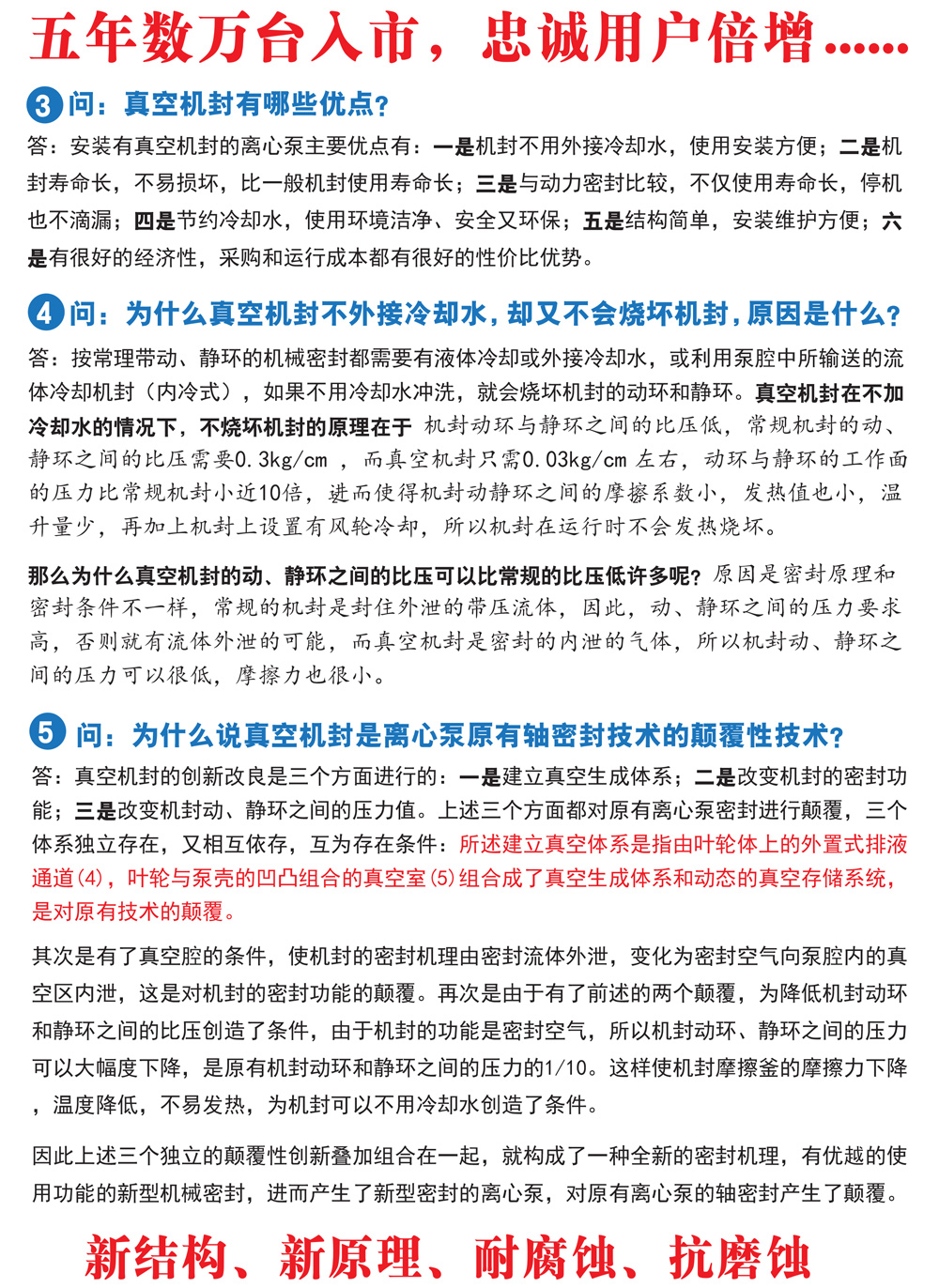 五年数万台入市，忠诚用户倍增......

3 问：真空机封有哪些优点？

答：安装有真空机封的离心泵主要优点有：一是机封不用外接冷却水，使用安装方便；二是机封寿命长，不易损坏，比一般机封使用寿命长；三是与动力密封比较，不仅使用寿命长，停机也不滴漏；四是节约冷却水，使用环境洁净、安全又环保；五是结构简单，安装维护方便；六是有很好的经济性，采购和运行成本都有很好的性价比优势。

4 问：为什么真空机封不外接冷却水，却又不会烧坏机封，原因是什么？

答：按常理带动、静环的机械密封都需要有液体冷却或外接冷却水，或利用泵腔中所输送的流体冷却机封（内冷式），如果不用冷却水冲洗，就会烧坏机封的动环和静环。真空机封在不加冷却水的情况下，不烧坏机封的原理在于 机封动环与静环之间的比压低，常规机封的动、静环之间的比压需要0.3kg/cm ，而真空机封只需0.03kg/cm 左右，动环与静环的工作面的压力比常规机封小近10倍，进而使得机封动静环之间的摩擦系数小，发热值也小，温升量少，再加上机封上设置有风轮冷却，所以机封在运行时不会发热烧坏。

那么为什么真空机封的动、静环之间的比压可以比常规的比压低许多呢？原因是密封原理和密封条件不一样，常规的机封是封住外泄的带压流体，因此，动、静环之间的压力要求高，否则就有流体外泄的可能，而真空机封是密封的内泄的气体，所以机封动、静环之间的压力可以很低，摩擦力也很小。

5 问：为什么说真空机封是离心泵原有轴密封技术的颠覆性技术？

答：真空机封的创新改良是三个方面进行的：一是建立真空生成体系；二是改变机封的密封功能；三是改变机封动、静环之间的压力值。上述三个方面都对原有离心泵密封进行颠覆，三个体系独立存在，又相互依存，互为存在条件：所述建立真空体系是指由叶轮体上的外置式排液通道(4)，叶轮与泵壳的凹凸组合的真空室(5)组合成了真空生成体系和动态的真空存储系统，是对原有技术的颠覆。

其次是有了真空腔的条件，使机封的密封机理由密封流体外泄，变化为密封空气向泵腔内的真空区内泄，这是对机封的密封功能的颠覆。再次是由于有了前述的两个颠覆，为降低机封动环和静环之间的比压创造了条件，由于机封的功能是密封空气，所以机封动环、静环之间的压力可以大幅度下降，是原有机封动环和静环之间的压力的1/10。这样使机封摩擦釜的摩擦力下降，温度降低，不易发热，为机封可以不用冷却水创造了条件。

因此上述三个独立的颠覆性创新叠加组合在一起，就构成了一种全新的密封机理，有优越的使用功能的新型机械密封，进而产生了新型密封的离心泵，对原有离心泵的轴密封产生了颠覆。

新结构、新原理、耐腐蚀、抗磨蚀